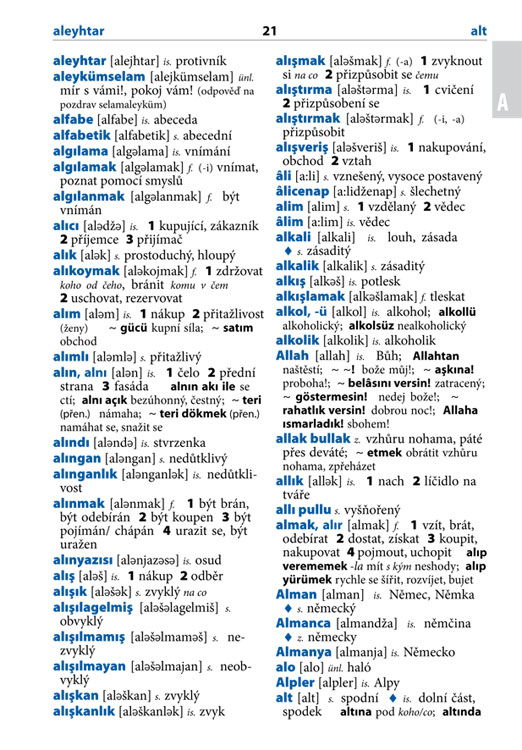 aleyhtar 21 alt

A

aleyhtar [alejhtar] is. protivník
aleykümselam [alejkümselam] ünl. mír s vámi!, pokoj vám! (odpověď na pozdrav selamaleyküm)
alfabe [alfabe] is. abeceda
alfabetik [alfabetik] s. abecední
algılama [algəlama] is. vnímání
algılamak [algəlamak] f. (-i) vnímat, poznat pomocí smyslů
algılanmak [algəlanmak] f. být vnímán
alıcı [alədžə] is. 1 kupující, zákazník 2 příjemce 3 přijímač
alık [alək] s. prostoduchý, hloupý
alıkoymak [aləkojmak] f. 1 zdržovat koho od čeho, bránit komu v čem 2 uschovat, rezervovat
alım [aləm] is. 1 nákup 2 přitažlivost (ženy) ~ gücü kupní síla; ~ satım obchod
alımlı [aləmlə] s. přitažlivý
alın, alnı [alən] is. 1 čelo 2 přední strana 3 fasáda alnın akı ile se ctí; alnı açık bezúhonný, čestný; ~ teri (přen.) námaha; ~ teri dökmek (přen.) namáhat se, snažit se
alındı [aləndə] is. stvrzenka
alıngan [aləngan] s. nedůtklivý
alınganlık [alənganlək] is. nedůtklivost
alınmak [alənmak] f. 1 být brán, být odebírán 2 být koupen 3 být pojímán/ chápán 4 urazit se, být uražen
alınyazısı [alənjazəsə] is. osud
alış [aləš] is. 1 nákup 2 odběr
alışık [aləšək] s. zvyklý na co
alışılagelmiş [aləšəlagelmiš] s. obvyklý
alışılmamış [aləšəlmaməš] s. nezvyklý
alışılmayan [aləšəlmajan] s. neobvyklý
alışkan [aləškan] s. zvyklý
alışkanlık [aləškanlək] is. zvyk
alışmak [aləšmak] f. (-a) 1 zvyknout si na co 2 přizpůsobit se čemu
alıştırma [aləštərma] is. 1 cvičení 2 přizpůsobení se
alıştırmak [aləštərmak] f. (-i, -a) přizpůsobit
alışveriş [aləšveriš] is. 1 nakupování, obchod 2 vztah
âli [a:li] s. vznešený, vysoce postavený
âlicenap [a:lidženap] s. šlechetný
alim [alim] s. 1 vzdělaný 2 vědec
âlim [a:lim] is. vědec
alkali [alkali] is. louh, zásada ♦ s. zásaditý
alkalik [alkalik] s. zásaditý
alkış [alkəš] is. potlesk
alkışlamak [alkəšlamak] f. tleskat
alkol, -ü [alkol] is. alkohol; alkollü alkoholický; alkolsüz nealkoholický
alkolik [alkolik] is. alkoholik
Allah [allah] is. Bůh; Allahtan naštěstí; ~ ~! bože můj!; ~ aşkına! proboha!; ~ belâsını versin! zatracený; ~ göstermesin! nedej bože!; ~ rahatlık versin! dobrou noc!; Allaha ısmarladık! sbohem!
allak bullak z. vzhůru nohama, páté přes deváté; ~ etmek obrátit vzhůru nohama, zpřeházet
allık [allək] is. 1 nach 2 líčidlo na tváře
allı pullu s. vyšňořený
almak, alır [almak] f. 1 vzít, brát, odebírat 2 dostat, získat 3 koupit, nakupovat 4 pojmout, uchopit alıp verememek -la mít s kým neshody; alıp yürümek rychle se šířit, rozvíjet, bujet
Alman [alman] is. Němec, Němka ♦ s. německý
Almanca [almandža] is. němčina ♦ z. německy
Almanya [almanja] is. Německo
alo [alo] ünl. haló
Alpler [alpler] is. Alpy
alt [alt] s. spodní ♦ is. dolní část, spodek altına pod koho/co; altında